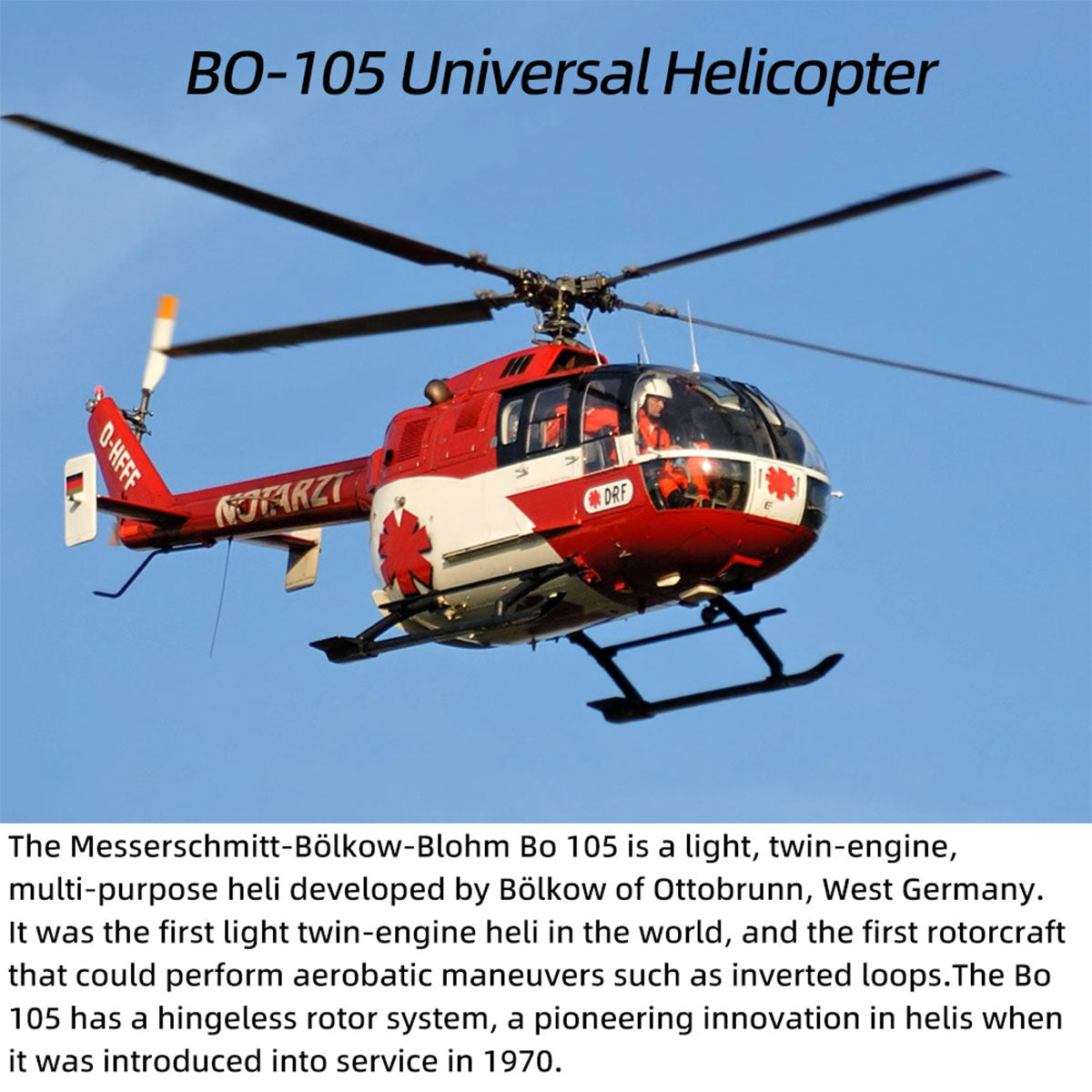 BO-105 Universal Helicopter

D-HFFF

NOTARZT

DRF

The Messerschmitt-Bölkow-Blohm Bo 105 is a light, twin-engine, multi-purpose heli developed by Bölkow of Ottobrunn, West Germany. It was the first light twin-engine heli in the world, and the first rotorcraft that could perform aerobatic maneuvers such as inverted loops.The Bo 105 has a hingeless rotor system, a pioneering innovation in helis when it was introduced into service in 1970.